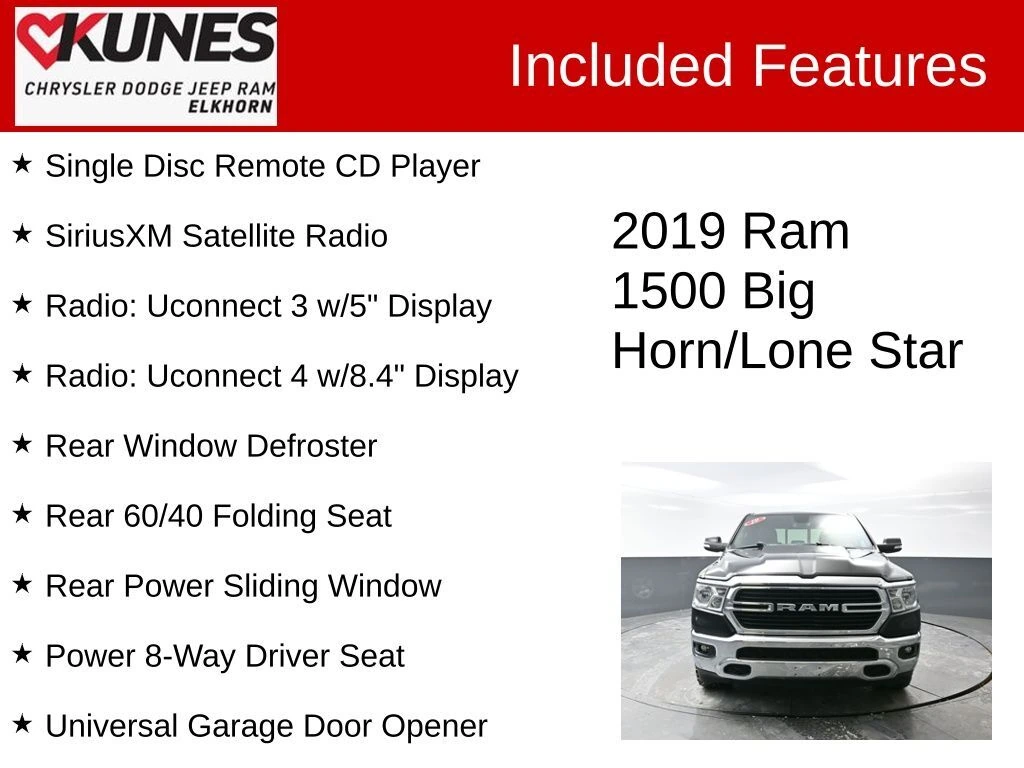 KUNES
CHRYSLER DODGE JEEP RAM
ELKHORN

Included Features

★ Single Disc Remote CD Player

★ SiriusXM Satellite Radio

★ Radio: Uconnect 3 w/5" Display

★ Radio: Uconnect 4 w/8.4" Display

★ Rear Window Defroster

★ Rear 60/40 Folding Seat

★ Rear Power Sliding Window

★ Power 8-Way Driver Seat

★ Universal Garage Door Opener

2019 Ram 1500 Big Horn/Lone Star

RAM